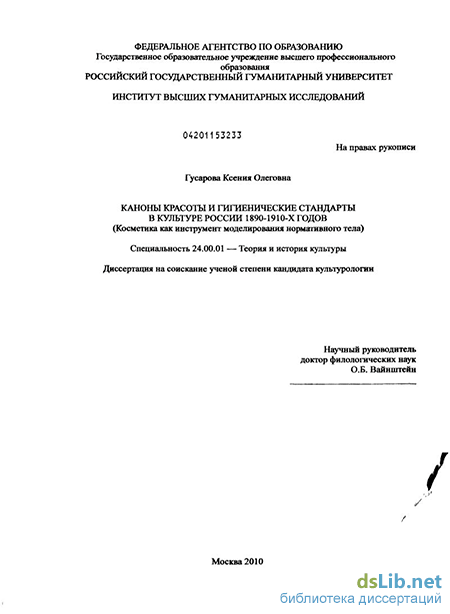 ФЕДЕРАЛЬНОЕ АГЕНТСТВО ПО ОБРАЗОВАНИЮ
Государственное образовательное учреждение высшего профессионального образования
РОССИЙСКИЙ ГОСУДАРСТВЕННЫЙ ГУМАНИТАРНЫЙ УНИВЕРСИТЕТ

ИНСТИТУТ ВЫСШИХ ГУМАНИТАРНЫХ ИССЛЕДОВАНИЙ

04201153233

На правах рукописи

Гусарова Ксения Олеговна

КАНОНЫ КРАСОТЫ И ГИГИЕНИЧЕСКИЕ СТАНДАРТЫ
В КУЛЬТУРЕ РОССИИ 1890-1910-Х ГОДОВ
(Косметика как инструмент моделирования нормативного тела)

Специальность 24.00.01 — Теория и история культуры

Диссертация на соискание ученой степени кандидата культурологии

Научный руководитель
доктор филологических наук
О.Б. Вайнштейн

Москва 2010

dsLib.net
библиотека диссертаций